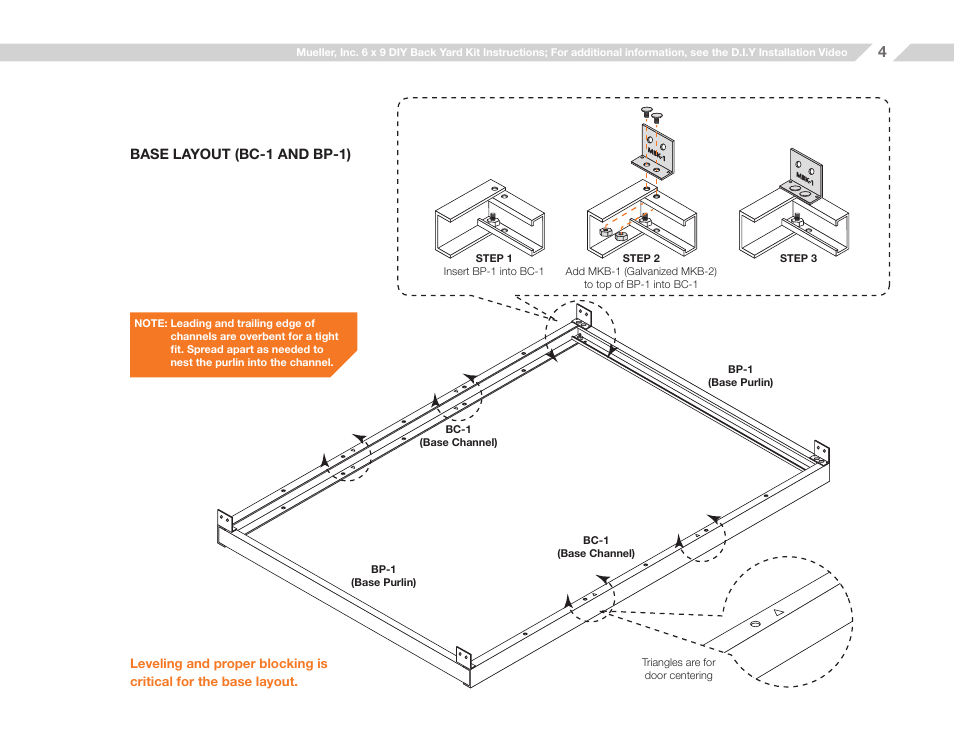 Mueller, Inc. 6 x 9 DIY Back Yard Kit Instructions; For additional information, see the D.I.Y Installation Video 4

BASE LAYOUT (BC-1 AND BP-1)

MKB-1

MKB-1

STEP 1
Insert BP-1 into BC-1

STEP 2
Add MKB-1 (Galvanized MKB-2) to top of BP-1 into BC-1

STEP 3

NOTE: Leading and trailing edge of channels are overbent for a tight fit. Spread apart as needed to nest the purlin into the channel.

BP-1
(Base Purlin)

BC-1
(Base Channel)

BC-1
(Base Channel)

BP-1
(Base Purlin)

Triangles are for door centering

Leveling and proper blocking is critical for the base layout.